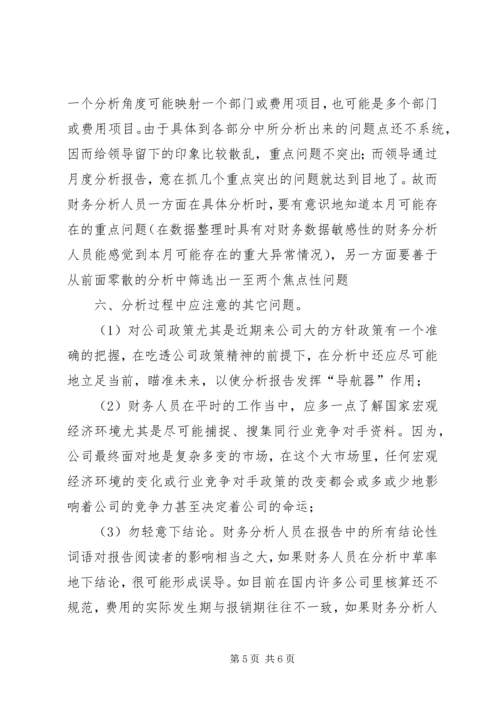 一个分析角度可能映射一个部门或费用项目，也可能是多个部门或费用项目。由于具体到各部分中所分析出来的问题点还不系统，因而给领导留下的印象比较散乱，重点问题不突出；而领导通过月度分析报告，意在抓几个重点突出的问题就达到目地了。故而财务分析人员一方面在具体分析时，要有意识地知道本月可能存在的重点问题（在数据整理时具有对财务数据敏感性的财务分析人员能感觉到本月可能存在的重大异常情况），另一方面要善于从前面零散的分析中筛选出一至两个焦点性问题

六、分析过程中应注意的其它问题。

（1）对公司政策尤其是近期来公司大的方针政策有一个准确的把握，在吃透公司政策精神的前提下，在分析中还应尽可能地立足当前，瞄准未来，以使分析报告发挥“导航器”作用；

（2）财务人员在平时的工作当中，应多一点了解国家宏观经济环境尤其是尽可能捕捉、搜集同行业竞争对手资料。因为，公司最终面对地是复杂多变的市场，在这个大市场里，任何宏观经济环境的变化或行业竞争对手政策的改变都会或多或少地影响着公司的竞争力甚至决定着公司的命运；

（3）勿轻意下结论。财务分析人员在报告中的所有结论性词语对报告阅读者的影响相当之大，如果财务人员在分析中草率地下结论，很可能形成误导。如目前在国内许多公司里核算还不规范，费用的实际发生期与报销期往往不一致，如果财务分析人

第 5 页 共 6 页